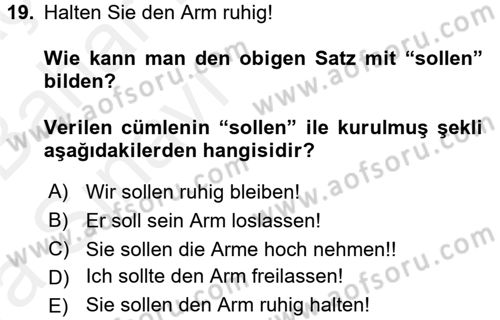 19. Halten Sie den Arm ruhig!

Wie kann man den obigen Satz mit “sollen” bilden?

Verilen cümlenin “sollen” ile kurulmuş şekli aşağıdakilerden hangisidir?

A) Wir sollen ruhig bleiben!
B) Er soll sein Arm loslassen!
C) Sie sollen die Arme hoch nehmen!!
D) Ich sollte den Arm freilassen!
E) Sie sollen den Arm ruhig halten!

www.aofsoru.com